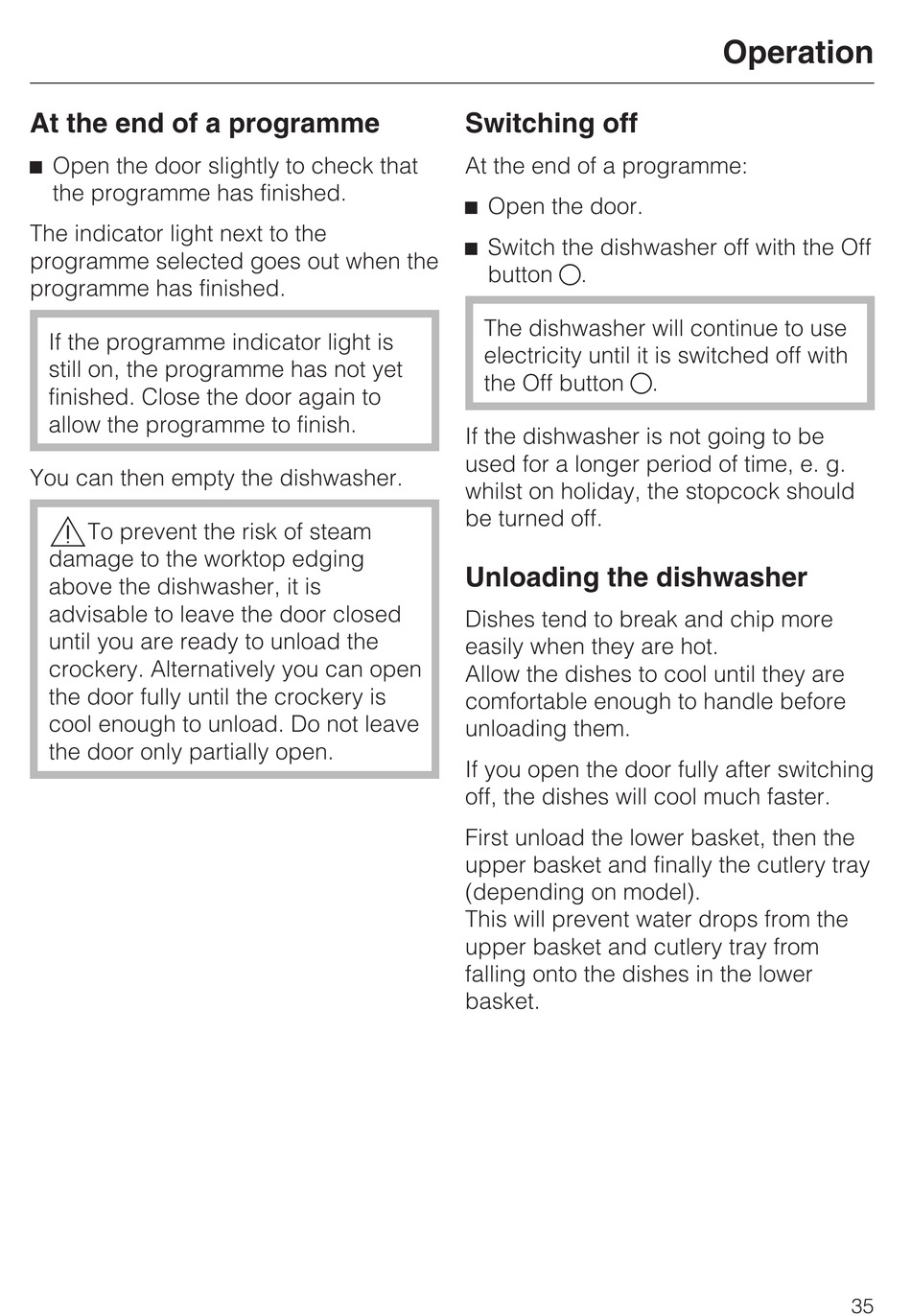 Operation

At the end of a programme

■ Open the door slightly to check that the programme has finished.

The indicator light next to the programme selected goes out when the programme has finished.

If the programme indicator light is still on, the programme has not yet finished. Close the door again to allow the programme to finish.

You can then empty the dishwasher.

⚠ To prevent the risk of steam damage to the worktop edging above the dishwasher, it is advisable to leave the door closed until you are ready to unload the crockery. Alternatively you can open the door fully until the crockery is cool enough to unload. Do not leave the door only partially open.

Switching off

At the end of a programme:

■ Open the door.

■ Switch the dishwasher off with the Off button ○.

The dishwasher will continue to use electricity until it is switched off with the Off button ○.

If the dishwasher is not going to be used for a longer period of time, e. g. whilst on holiday, the stopcock should be turned off.

Unloading the dishwasher

Dishes tend to break and chip more easily when they are hot.
Allow the dishes to cool until they are comfortable enough to handle before unloading them.

If you open the door fully after switching off, the dishes will cool much faster.

First unload the lower basket, then the upper basket and finally the cutlery tray (depending on model).
This will prevent water drops from the upper basket and cutlery tray from falling onto the dishes in the lower basket.

35